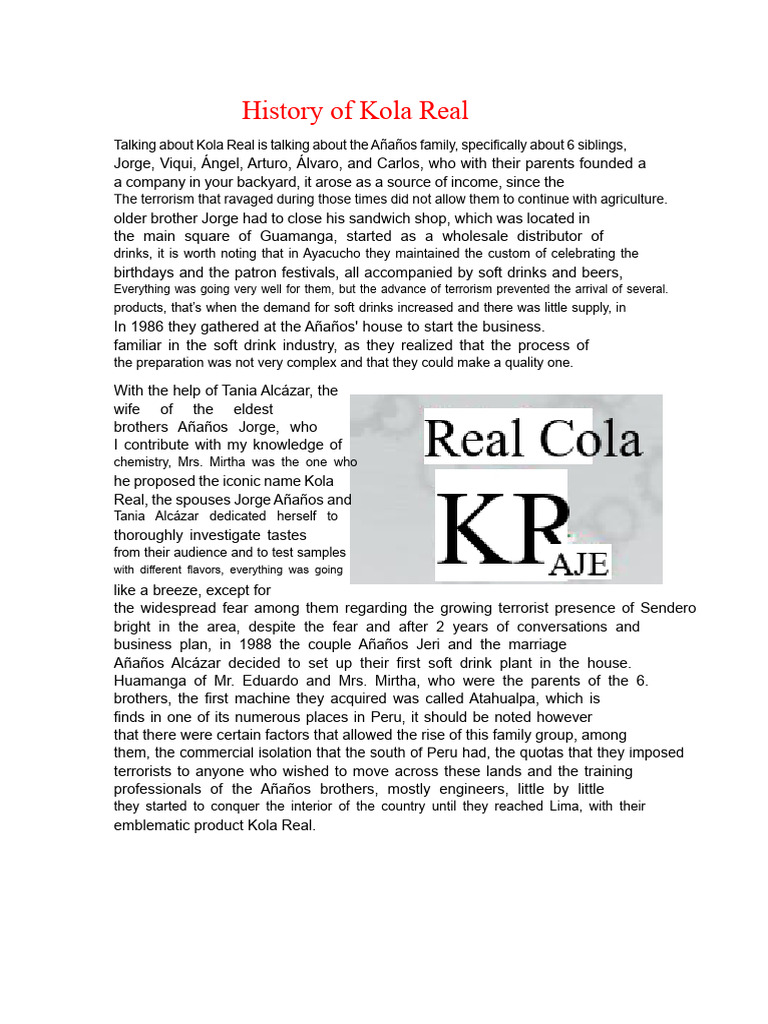 History of Kola Real

Talking about Kola Real is talking about the Añaños family, specifically about 6 siblings, Jorge, Viqui, Ángel, Arturo, Álvaro, and Carlos, who with their parents founded a a company in your backyard, it arose as a source of income, since the The terrorism that ravaged during those times did not allow them to continue with agriculture. older brother Jorge had to close his sandwich shop, which was located in the main square of Guamanga, started as a wholesale distributor of drinks, it is worth noting that in Ayacucho they maintained the custom of celebrating the birthdays and the patron festivals, all accompanied by soft drinks and beers, Everything was going very well for them, but the advance of terrorism prevented the arrival of several. products, that's when the demand for soft drinks increased and there was little supply, in In 1986 they gathered at the Añaños' house to start the business. familiar in the soft drink industry, as they realized that the process of the preparation was not very complex and that they could make a quality one.

With the help of Tania Alcázar, the wife of the eldest brothers Añaños Jorge, who I contribute with my knowledge of chemistry, Mrs. Mirtha was the one who he proposed the iconic name Kola Real, the spouses Jorge Añaños and Tania Alcázar dedicated herself to thoroughly investigate tastes from their audience and to test samples with different flavors, everything was going like a breeze, except for the widespread fear among them regarding the growing terrorist presence of Sendero bright in the area, despite the fear and after 2 years of conversations and business plan, in 1988 the couple Añaños Jeri and the marriage Añaños Alcázar decided to set up their first soft drink plant in the house. Huamanga of Mr. Eduardo and Mrs. Mirtha, who were the parents of the 6. brothers, the first machine they acquired was called Atahualpa, which is finds in one of its numerous places in Peru, it should be noted however that there were certain factors that allowed the rise of this family group, among them, the commercial isolation that the south of Peru had, the quotas that they imposed terrorists to anyone who wished to move across these lands and the training professionals of the Añaños brothers, mostly engineers, little by little they started to conquer the interior of the country until they reached Lima, with their emblematic product Kola Real.

Real Cola

KR

AJE